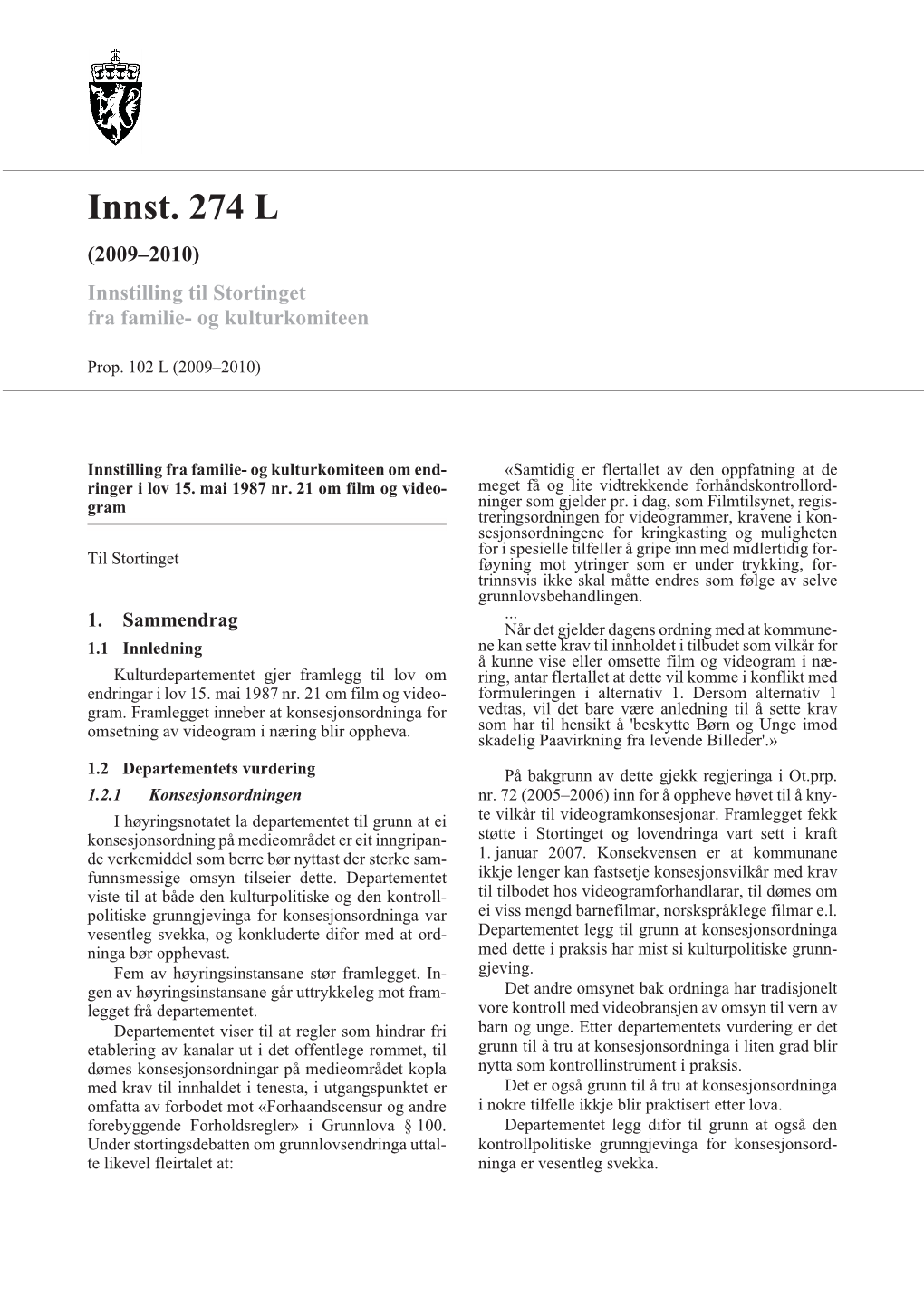 Innst. 274 L

(2009–2010)

Innstilling til Stortinget fra familie- og kulturkomiteen

Prop. 102 L (2009–2010)

Innstilling fra familie- og kulturkomiteen om endringer i lov 15. mai 1987 nr. 21 om film og videogram

Til Stortinget

1. Sammendrag

1.1 Innledning

Kulturdepartementet gjer framlegg til lov om endringar i lov 15. mai 1987 nr. 21 om film og videogram. Framlegget inneber at konsesjonsordninga for omsetning av videogram i næring blir oppheva.

1.2 Departementets vurdering

1.2.1 Konsesjonsordningen

I høyringsnotatet la departementet til grunn at ei konsesjonsordning på medieområdet er eit inngripande verkemiddel som berre bør nyttast der sterke samfunnsmessige omsyn tilseier dette. Departementet viste til at både den kulturpolitiske og den kontrollpolitiske grunngjevinga for konsesjonsordninga var vesentleg svekka, og konkluderte difor med at ordninga bør opphevast.

Fem av høyringsinstansane stør framlegget. Ingen av høyringsinstansane går uttrykkeleg mot framlegget frå departementet.

Departementet viser til at regler som hindrar fri etablering av kanalar ut i det offentlege rommet, til dømes konsesjonsordningar på medieområdet kopla med krav til innhaldet i tenesta, i utgangspunktet er omfatta av forbodet mot «Forhaandscensur og andre forebyggende Forholdsregler» i Grunnlova § 100. Under stortingsdebatten om grunnlovsendringa uttalte likevel fleirtalet at:

«Samtidig er flertallet av den oppfatning at de meget få og lite vidtrekkende forhåndskontrollordninger som gjelder pr. i dag, som Filmtilsynet, registreringsordningen for videogrammer, kravene i konsesjonsordningene for kringkasting og muligheten for i spesielle tilfeller å gripe inn med midlertidig forføyning mot ytringer som er under trykking, fortrinnsvis ikke skal måtte endres som følge av selve grunnlovsbehandlingen.
...
Når det gjelder dagens ordning med at kommunene kan sette krav til innholdet i tilbudet som vilkår for å kunne vise eller omsette film og videogram i næring, antar flertallet at dette vil komme i konflikt med formuleringen i alternativ 1. Dersom alternativ 1 vedtas, vil det bare være anledning til å sette krav som har til hensikt å 'beskytte Børn og Unge imod skadelig Paavirkning fra levende Billeder'.»

På bakgrunn av dette gjekk regjeringa i Ot.prp. nr. 72 (2005–2006) inn for å oppheve høvet til å knyte vilkår til videogramkonsesjonar. Framlegget fekk støtte i Stortinget og lovendringa vart sett i kraft 1. januar 2007. Konsekvensen er at kommunane ikkje lenger kan fastsetje konsesjonsvilkår med krav til tilbodet hos videogramforhandlarar, til dømes om ei viss mengd barnefilmar, norskspråklege filmar e.l. Departementet legg til grunn at konsesjonsordninga med dette i praksis har mist si kulturpolitiske grunngjeving.

Det andre omsynet bak ordninga har tradisjonelt vore kontroll med videobransjen av omsyn til vern av barn og unge. Etter departementets vurdering er det grunn til å tru at konsesjonsordninga i liten grad blir nytta som kontrollinstrument i praksis.

Det er også grunn til å tru at konsesjonsordninga i nokre tilfelle ikkje blir praktisert etter lova.

Departementet legg difor til grunn at også den kontrollpolitiske grunngjevinga for konsesjonsordninga er vesentleg svekka.